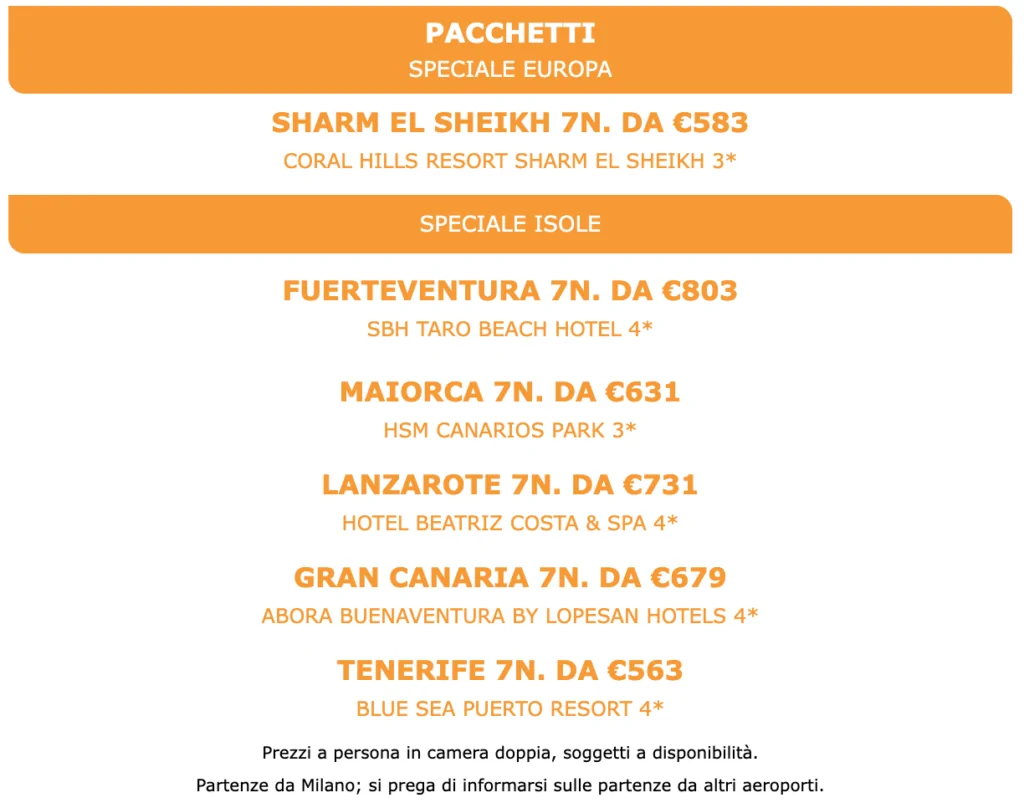 PACCHETTI
SPECIALE EUROPA

SHARM EL SHEIKH 7N. DA €583
CORAL HILLS RESORT SHARM EL SHEIKH 3*

SPECIALE ISOLE

FUERTEVENTURA 7N. DA €803
SBH TARO BEACH HOTEL 4*

MAIORCA 7N. DA €631
HSM CANARIOS PARK 3*

LANZAROTE 7N. DA €731
HOTEL BEATRIZ COSTA & SPA 4*

GRAN CANARIA 7N. DA €679
ABORA BUENAVENTURA BY LOPESAN HOTELS 4*

TENERIFE 7N. DA €563
BLUE SEA PUERTO RESORT 4*

Prezzi a persona in camera doppia, soggetti a disponibilità.

Partenze da Milano; si prega di informarsi sulle partenze da altri aeroporti.